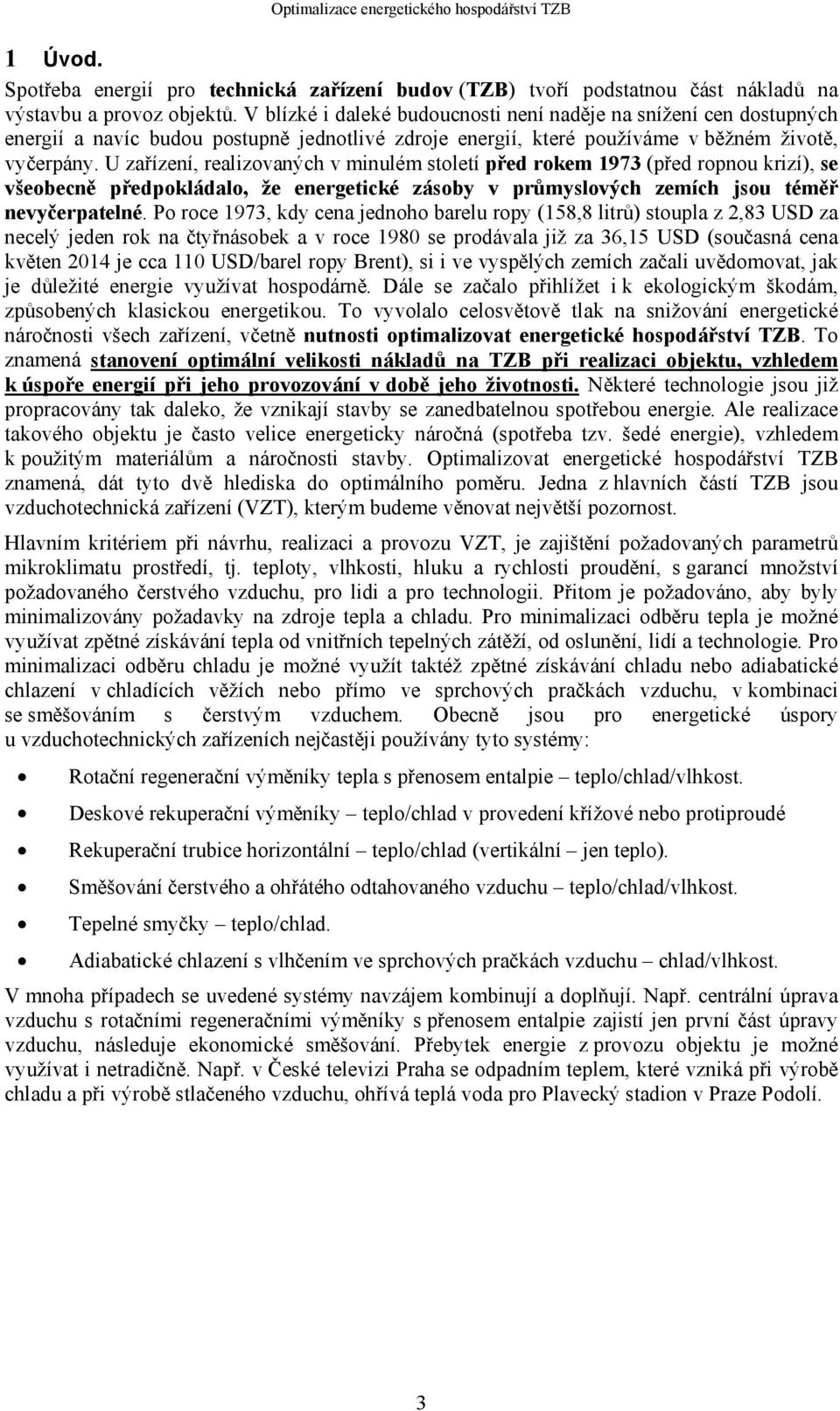 Optimalizace energetického hospodářství TZB

1 Úvod.

Spotřeba energií pro technická zařízení budov (TZB) tvoří podstatnou část nákladů na výstavbu a provoz objektů. V blízké i daleké budoucnosti není naděje na snížení cen dostupných energií a navíc budou postupně jednotlivé zdroje energií, které používáme v běžném životě, vyčerpány. U zařízení, realizovaných v minulém století před rokem 1973 (před ropnou krizí), se všeobecně předpokládalo, že energetické zásoby v průmyslových zemích jsou téměř nevyčerpatelné. Po roce 1973, kdy cena jednoho barelu ropy (158,8 litrů) stoupla z 2,83 USD za necelý jeden rok na čtyřnásobek a v roce 1980 se prodávala již za 36,15 USD (současná cena květen 2014 je cca 110 USD/barel ropy Brent), si i ve vyspělých zemích začali uvědomovat, jak je důležité energie využívat hospodárně. Dále se začalo přihlížet i k ekologickým škodám, způsobených klasickou energetikou. To vyvolalo celosvětově tlak na snižování energetické náročnosti všech zařízení, včetně nutnosti optimalizovat energetické hospodářství TZB. To znamená stanovení optimální velikosti nákladů na TZB při realizaci objektu, vzhledem k úspoře energií při jeho provozování v době jeho životnosti. Některé technologie jsou již propracovány tak daleko, že vznikají stavby se zanedbatelnou spotřebou energie. Ale realizace takového objektu je často velice energeticky náročná (spotřeba tzv. šedé energie), vzhledem k použitým materiálům a náročnosti stavby. Optimalizovat energetické hospodářství TZB znamená, dát tyto dvě hlediska do optimálního poměru. Jedna z hlavních částí TZB jsou vzduchotechnická zařízení (VZT), kterým budeme věnovat největší pozornost.

Hlavním kritériem při návrhu, realizaci a provozu VZT, je zajištění požadovaných parametrů mikroklimatu prostředí, tj. teploty, vlhkosti, hluku a rychlosti proudění, s garancí množství požadovaného čerstvého vzduchu, pro lidi a pro technologii. Přitom je požadováno, aby byly minimalizovány požadavky na zdroje tepla a chladu. Pro minimalizaci odběru tepla je možné využívat zpětné získávání tepla od vnitřních tepelných zátěží, od oslunění, lidí a technologie. Pro minimalizaci odběru chladu je možné využít taktéž zpětné získávání chladu nebo adiabatické chlazení v chladících věžích nebo přímo ve sprchových pračkách vzduchu, v kombinaci se směšováním s čerstvým vzduchem. Obecně jsou pro energetické úspory u vzduchotechnických zařízeních nejčastěji používány tyto systémy:

• Rotační regenerační výměníky tepla s přenosem entalpie – teplo/chlad/vlhkost.
• Deskové rekuperační výměníky – teplo/chlad v provedení křížové nebo protiproudé
• Rekuperační trubice horizontální – teplo/chlad (vertikální – jen teplo).
• Směšování čerstvého a ohřátého odtahovaného vzduchu – teplo/chlad/vlhkost.
• Tepelné smyčky – teplo/chlad.
• Adiabatické chlazení s vlhčením ve sprchových pračkách vzduchu – chlad/vlhkost.

V mnoha případech se uvedené systémy navzájem kombinují a doplňují. Např. centrální úprava vzduchu s rotačními regeneračními výměníky s přenosem entalpie zajistí jen první část úpravy vzduchu, následuje ekonomické směšování. Přebytek energie z provozu objektu je možné využívat i netradičně. Např. v České televizi Praha se odpadním teplem, které vzniká při výrobě chladu a při výrobě stlačeného vzduchu, ohřívá teplá voda pro Plavecký stadion v Praze Podolí.

3